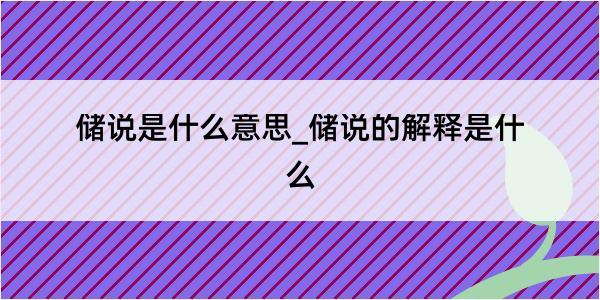 储说是什么意思_储说的解释是什么